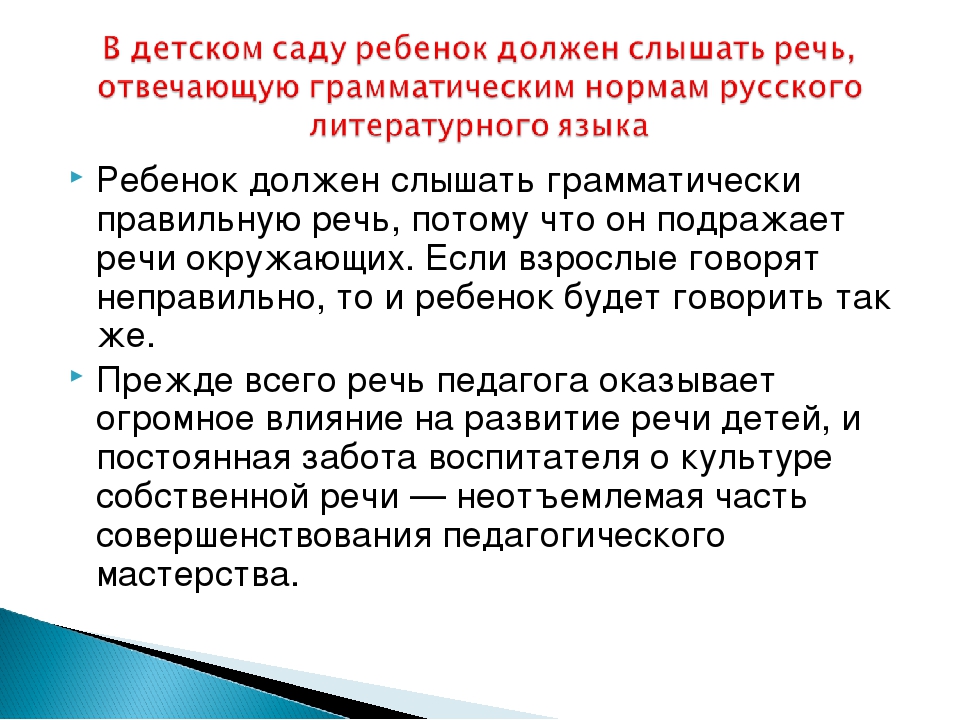 В детском саду ребенок должен слышать речь, отвечающую грамматическим нормам русского литературного языка

Ребенок должен слышать грамматически правильную речь, потому что он подражает речи окружающих. Если взрослые говорят неправильно, то и ребенок будет говорить так же.

Прежде всего речь педагога оказывает огромное влияние на развитие речи детей, и постоянная забота воспитателя о культуре собственной речи — неотъемлемая часть совершенствования педагогического мастерства.